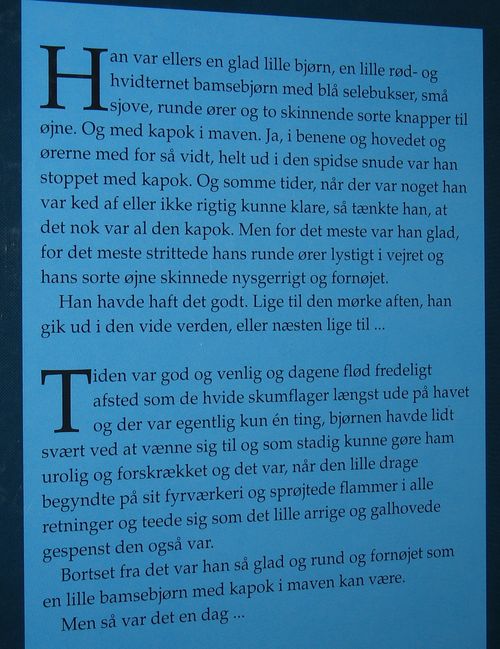 Han var ellers en glad lille bjørn, en lille rød- og hvidternet bamsebjørn med blå selebukser, små sjove, runde ører og to skinnende sorte knapper til øjne. Og med kapok i maven. Ja, i benene og hovedet og ørerne med for så vidt, helt ud i den spidse snude var han stoppet med kapok. Og somme tider, når der var noget han var ked af eller ikke rigtig kunne klare, så tænkte han, at det nok var al den kapok. Men for det meste var han glad, for det meste strittede hans runde ører lystigt i vejret og hans sorte øjne skinnede nysgerrigt og fornøjet.

Han havde haft det godt. Lige til den mørke aften, han gik ud i den vide verden, eller næsten lige til ...

Tiden var god og venlig og dagene flød fredeligt afsted som de hvide skumflager længst ude på havet og der var egentlig kun én ting, bjørnen havde lidt svært ved at vænne sig til og som stadig kunne gøre ham urolig og forskrækket og det var, når den lille drage begyndte på sit fyrværkeri og sprøjtede flammer i alle retninger og teede sig som det lille arrige og galhovede gespenst den også var.

Bortset fra det var han så glad og rund og fornøjet som en lille bamsebjørn med kapok i maven kan være.

Men så var det en dag ...